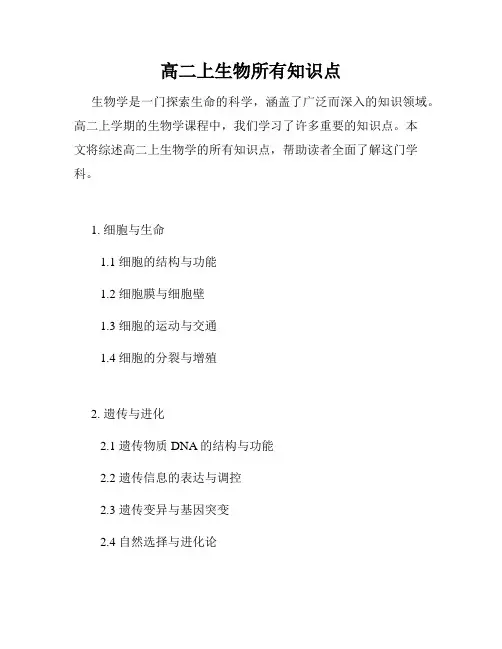 高二上生物所有知识点

生物学是一门探索生命的科学，涵盖了广泛而深入的知识领域。高二上学期的生物学课程中，我们学习了许多重要的知识点。本文将综述高二上生物学的所有知识点，帮助读者全面了解这门学科。

1.细胞与生命

1.1细胞的结构与功能

1.2细胞膜与细胞壁

1.3细胞的运动与交通

1.4细胞的分裂与增殖

2.遗传与进化

2.1遗传物质DNA的结构与功能

2.2遗传信息的表达与调控

2.3遗传变异与基因突变

2.4自然选择与进化论